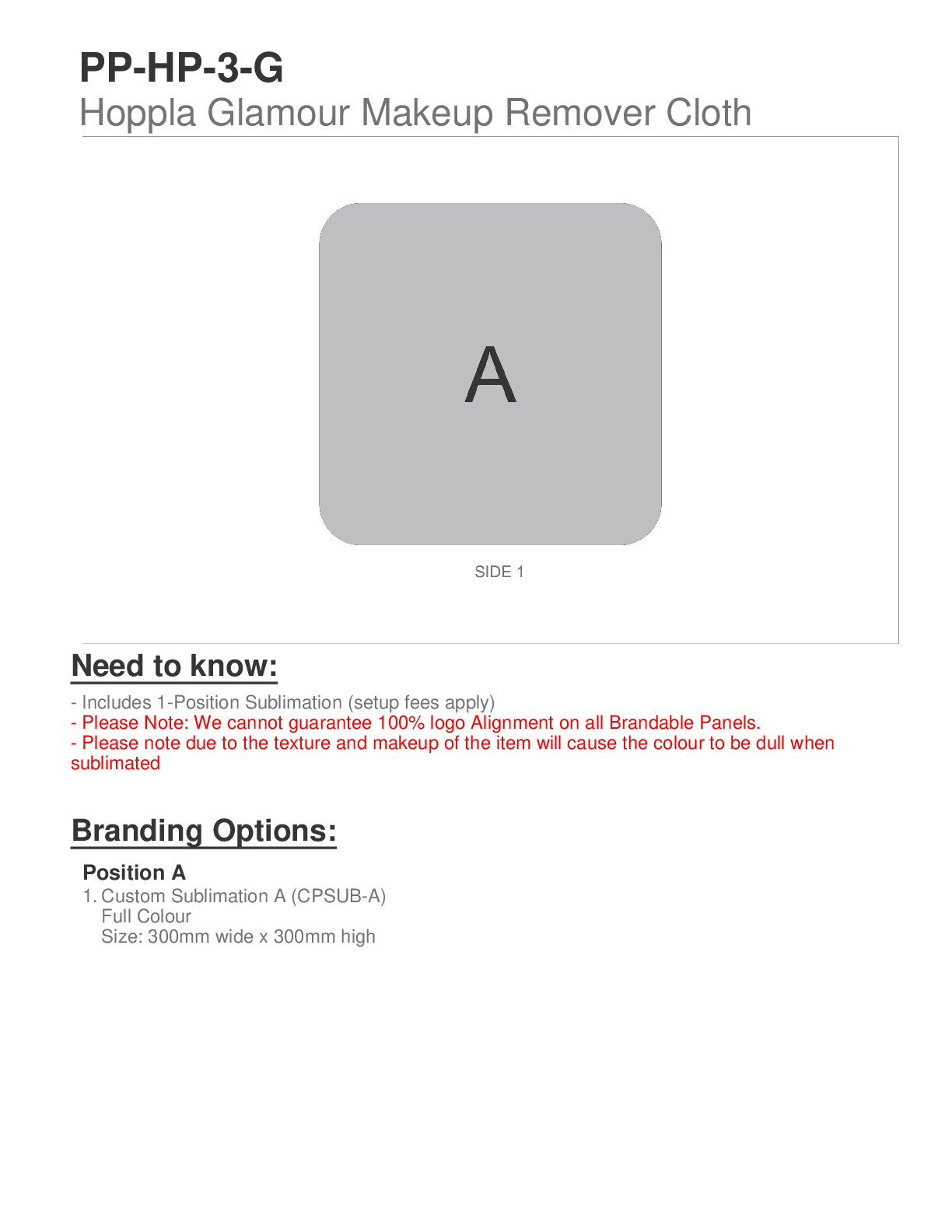 PP-HP-3-G
Hoppla Glamour Makeup Remover Cloth

A

SIDE 1

Need to know:

- Includes 1-Position Sublimation (setup fees apply)
- Please Note: We cannot guarantee 100% logo Alignment on all Brandable Panels.
- Please note due to the texture and makeup of the item will cause the colour to be dull when sublimated

Branding Options:

Position A
1. Custom Sublimation A (CPSUB-A)
Full Colour
Size: 300mm wide x 300mm high